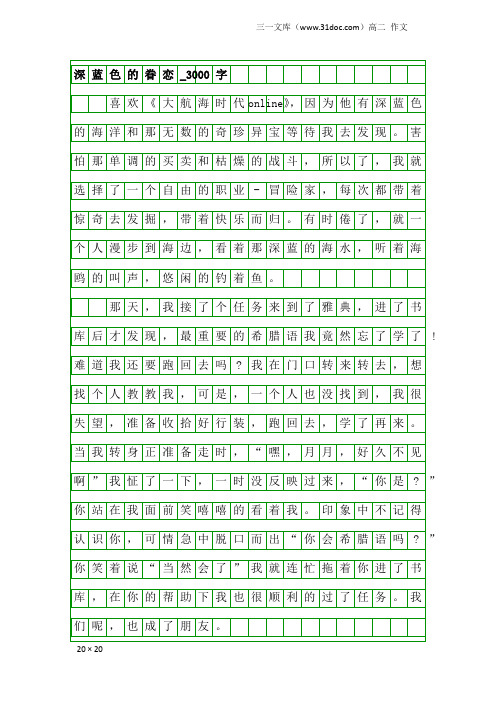 三一文库（www.31doc.com）高二 作文

深蓝色的眷恋_3000字

喜欢《大航海时代online》，因为他有深蓝色的海洋和那无数的奇珍异宝等待我去发现。害怕那单调的买卖和枯燥的战斗，所以了，我就选择了一个自由的职业-冒险家，每次都带着惊奇去发掘，带着快乐而归。有时倦了，就一个人漫步到海边，看着那深蓝的海水，听着海鸥的叫声，悠闲的钓着鱼。

那天，我接了个任务来到了雅典，进了书库后才发现，最重要的希腊语我竟然忘了学了！难道我还要跑回去吗？我在门口转来转去，想找个人教教我，可是，一个人也没找到，我很失望，准备收拾好行装，跑回去，学了再来。当我转身正准备走时，“嘿，月月，好久不见啊”我怔了一下，一时没反映过来，“你是？”你站在我面前笑嘻嘻的看着我。印象中不记得认识你，可情急中脱口而出“你会希腊语吗？”你笑着说“当然会了”我就连忙拖着你进了书库，在你的帮助下我也很顺利的过了任务。我们呢，也成了朋友。

20×20